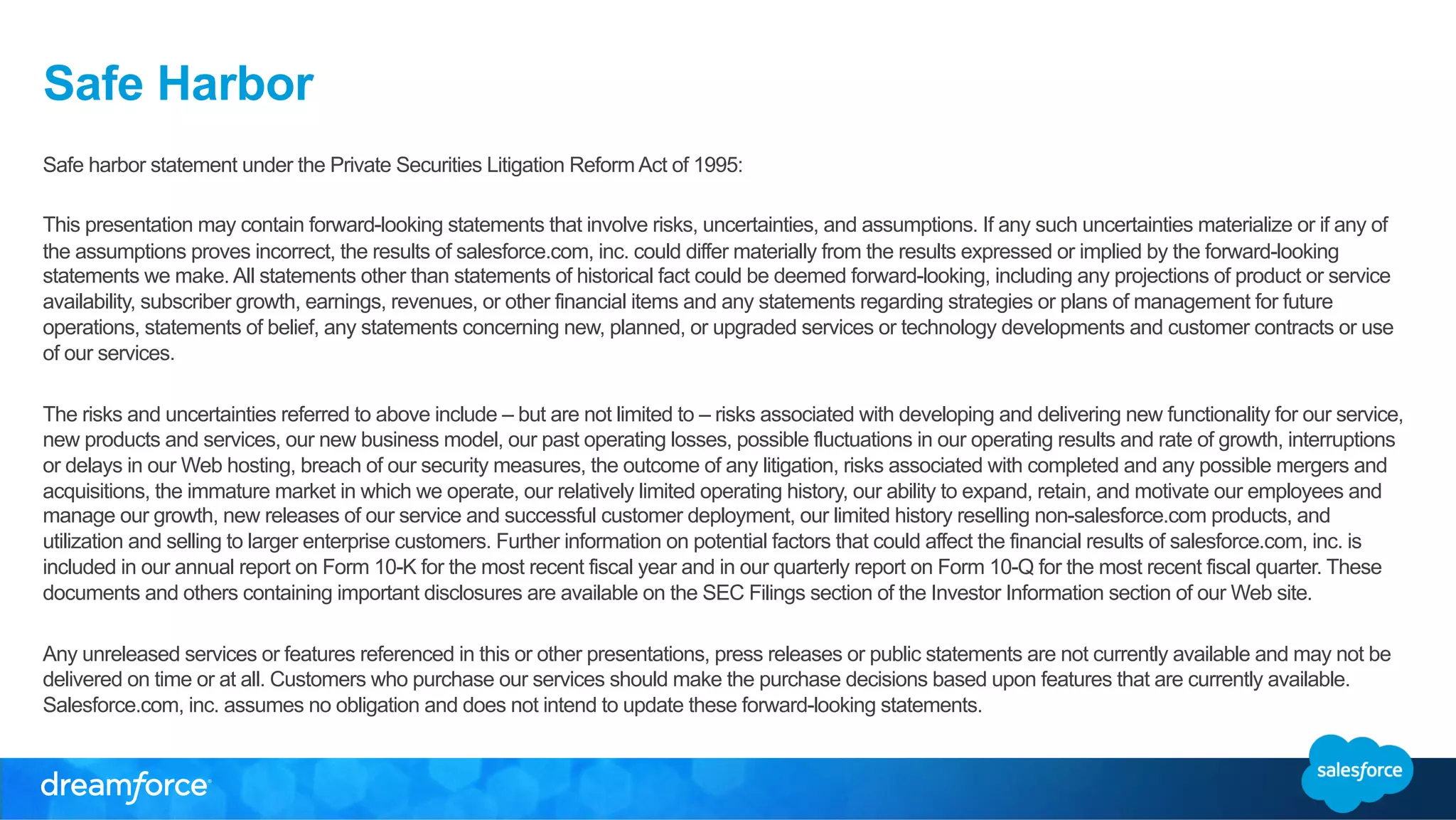 Safe Harbor

Safe harbor statement under the Private Securities Litigation Reform Act of 1995:

This presentation may contain forward-looking statements that involve risks, uncertainties, and assumptions. If any such uncertainties materialize or if any of the assumptions proves incorrect, the results of salesforce.com, inc. could differ materially from the results expressed or implied by the forward-looking statements we make. All statements other than statements of historical fact could be deemed forward-looking, including any projections of product or service availability, subscriber growth, earnings, revenues, or other financial items and any statements regarding strategies or plans of management for future operations, statements of belief, any statements concerning new, planned, or upgraded services or technology developments and customer contracts or use of our services.

The risks and uncertainties referred to above include – but are not limited to – risks associated with developing and delivering new functionality for our service, new products and services, our new business model, our past operating losses, possible fluctuations in our operating results and rate of growth, interruptions or delays in our Web hosting, breach of our security measures, the outcome of any litigation, risks associated with completed and any possible mergers and acquisitions, the immature market in which we operate, our relatively limited operating history, our ability to expand, retain, and motivate our employees and manage our growth, new releases of our service and successful customer deployment, our limited history reselling non-salesforce.com products, and utilization and selling to larger enterprise customers. Further information on potential factors that could affect the financial results of salesforce.com, inc. is included in our annual report on Form 10-K for the most recent fiscal year and in our quarterly report on Form 10-Q for the most recent fiscal quarter. These documents and others containing important disclosures are available on the SEC Filings section of the Investor Information section of our Web site.

Any unreleased services or features referenced in this or other presentations, press releases or public statements are not currently available and may not be delivered on time or at all. Customers who purchase our services should make the purchase decisions based upon features that are currently available. Salesforce.com, inc. assumes no obligation and does not intend to update these forward-looking statements.

dreamforce

salesforce